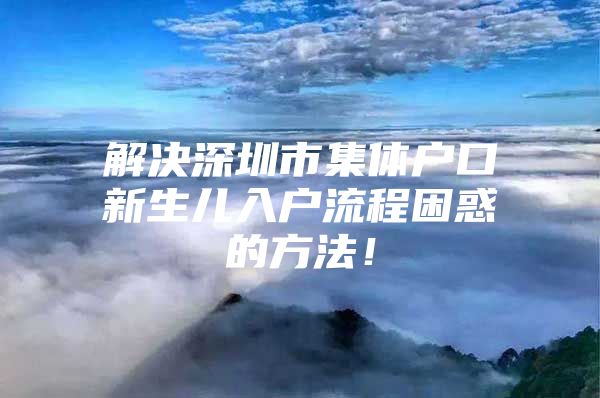 解决深圳市集体户口新生儿入户流程困惑的方法！